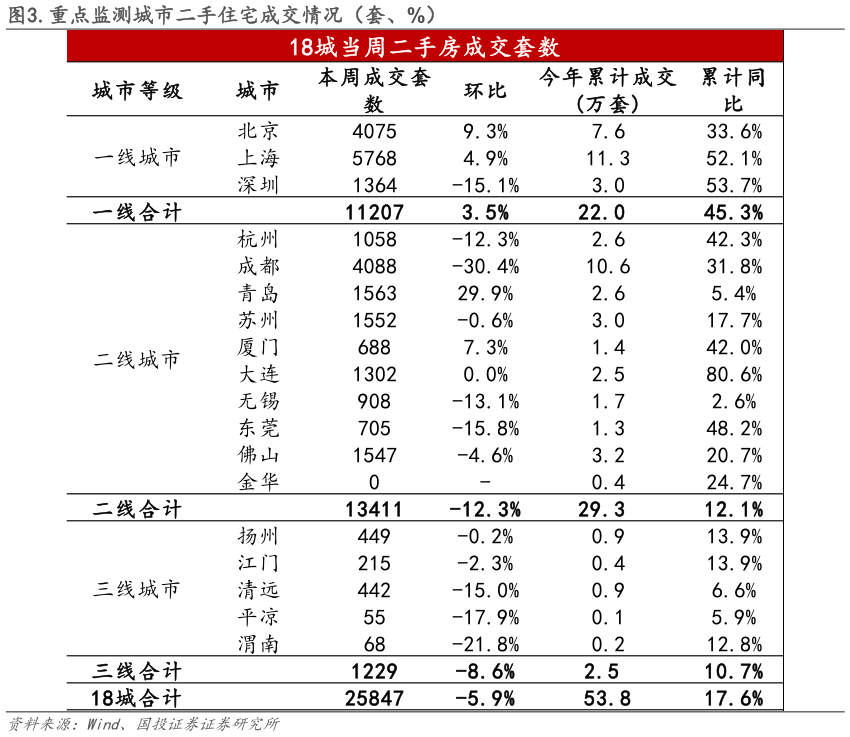 图3. 重点监测城市二手住宅成交情况（套、%）

18城当周二手房成交套数

| 城市等级 | 城市 | 本周成交套数 | 环比 | 今年累计成交（万套） | 累计同比 |
|---|---|---|---|---|---|
| 一线城市 | 北京 | 4075 | 9.3% | 7.6 | 33.6% |
| | 上海 | 5768 | 4.9% | 11.3 | 52.1% |
| | 深圳 | 1364 | -15.1% | 3.0 | 53.7% |
| 一线合计 | | 11207 | 3.5% | 22.0 | 45.3% |
| 二线城市 | 杭州 | 1058 | -12.3% | 2.6 | 42.3% |
| | 成都 | 4088 | -30.4% | 10.6 | 31.8% |
| | 青岛 | 1563 | 29.9% | 2.6 | 5.4% |
| | 苏州 | 1552 | -0.6% | 3.0 | 17.7% |
| | 厦门 | 688 | 7.3% | 1.4 | 42.0% |
| | 大连 | 1302 | 0.0% | 2.5 | 80.6% |
| | 无锡 | 908 | -13.1% | 1.7 | 2.6% |
| | 东莞 | 705 | -15.8% | 1.3 | 48.2% |
| | 佛山 | 1547 | -4.6% | 3.2 | 20.7% |
| | 金华 | 0 | - | 0.4 | 24.7% |
| 二线合计 | | 13411 | -12.3% | 29.3 | 12.1% |
| 三线城市 | 扬州 | 449 | -0.2% | 0.9 | 13.9% |
| | 江门 | 215 | -2.3% | 0.4 | 13.9% |
| | 清远 | 442 | -15.0% | 0.9 | 6.6% |
| | 平凉 | 55 | -17.9% | 0.1 | 5.9% |
| | 渭南 | 68 | -21.8% | 0.2 | 12.8% |
| 三线合计 | | 1229 | -8.6% | 2.5 | 10.7% |
| 18城合计 | | 25847 | -5.9% | 53.8 | 17.6% |

资料来源：Wind、国投证券证券研究所